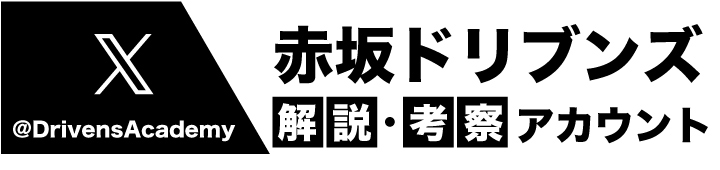 X
@DrivensAcademy

赤坂ドリブンズ
解説・考察アカウント